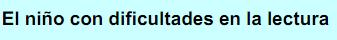 El niño con dificultades en la lectura